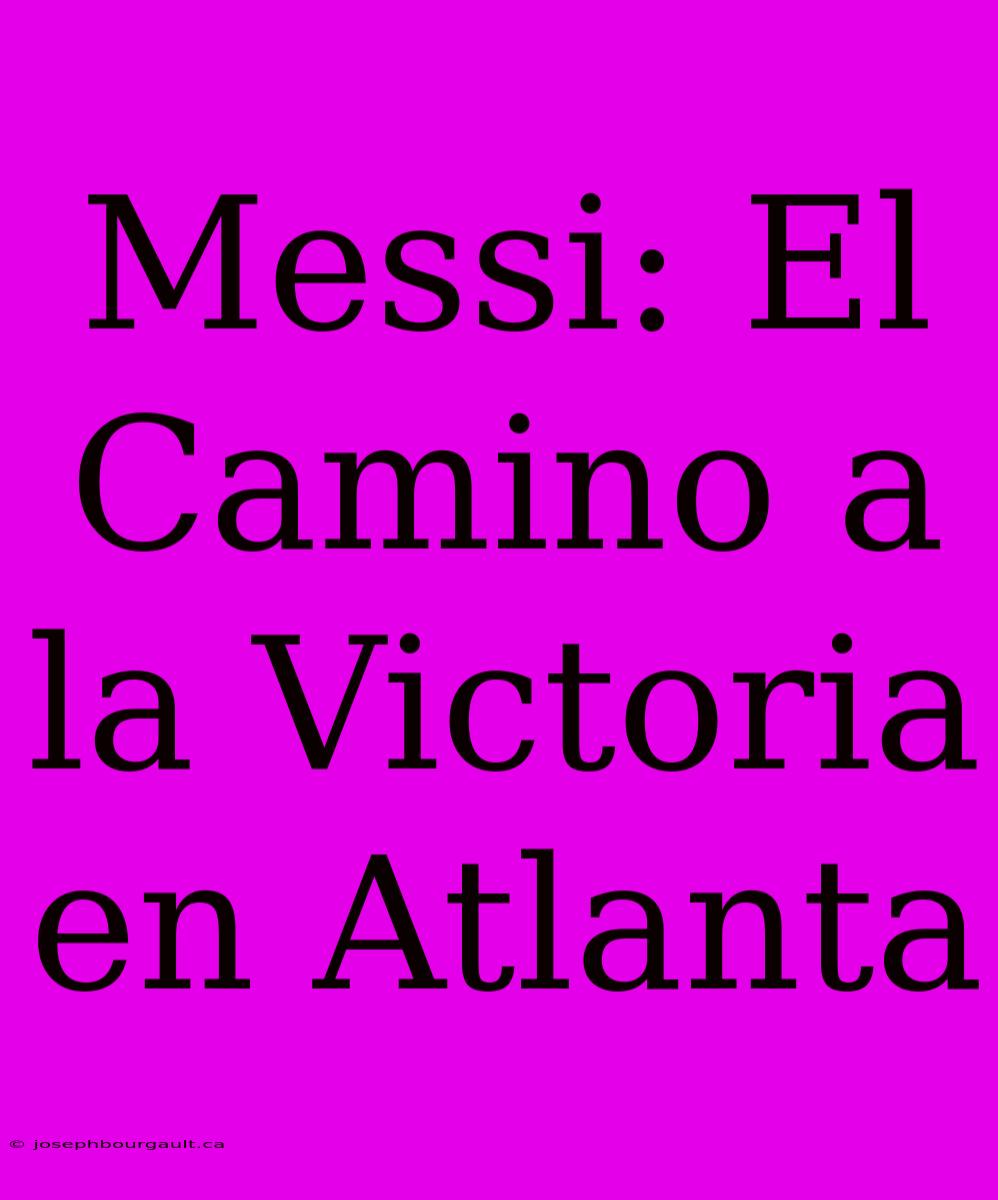 Messi: El Camino a la Victoria en Atlanta

© josephbourgault.ca